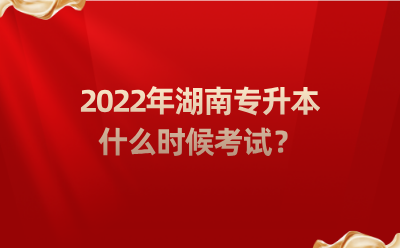 2022年湖南专升本
什么时候考试？